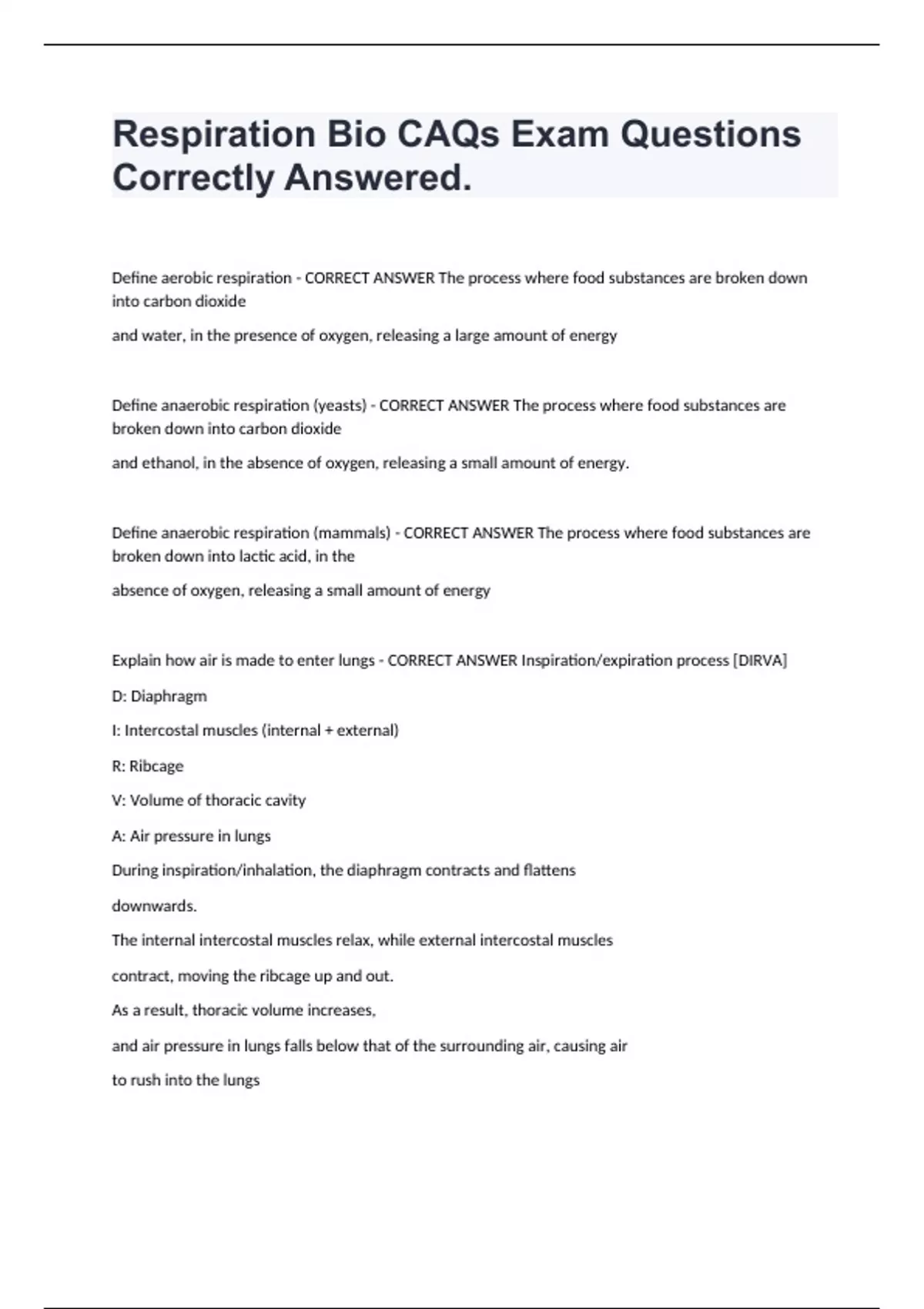 Respiration Bio CAQs Exam Questions Correctly Answered.

Define aerobic respiration - CORRECT ANSWER The process where food substances are broken down into carbon dioxide

and water, in the presence of oxygen, releasing a large amount of energy

Define anaerobic respiration (yeasts) - CORRECT ANSWER The process where food substances are broken down into carbon dioxide

and ethanol, in the absence of oxygen, releasing a small amount of energy.

Define anaerobic respiration (mammals) - CORRECT ANSWER The process where food substances are broken down into lactic acid, in the

absence of oxygen, releasing a small amount of energy

Explain how air is made to enter lungs - CORRECT ANSWER Inspiration/expiration process [DIRVA]

D: Diaphragm

I: Intercostal muscles (internal + external)

R: Ribcage

V: Volume of thoracic cavity

A: Air pressure in lungs

During inspiration/inhalation, the diaphragm contracts and flattens

downwards.

The internal intercostal muscles relax, while external intercostal muscles

contract, moving the ribcage up and out.

As a result, thoracic volume increases,

and air pressure in lungs falls below that of the surrounding air, causing air

to rush into the lungs